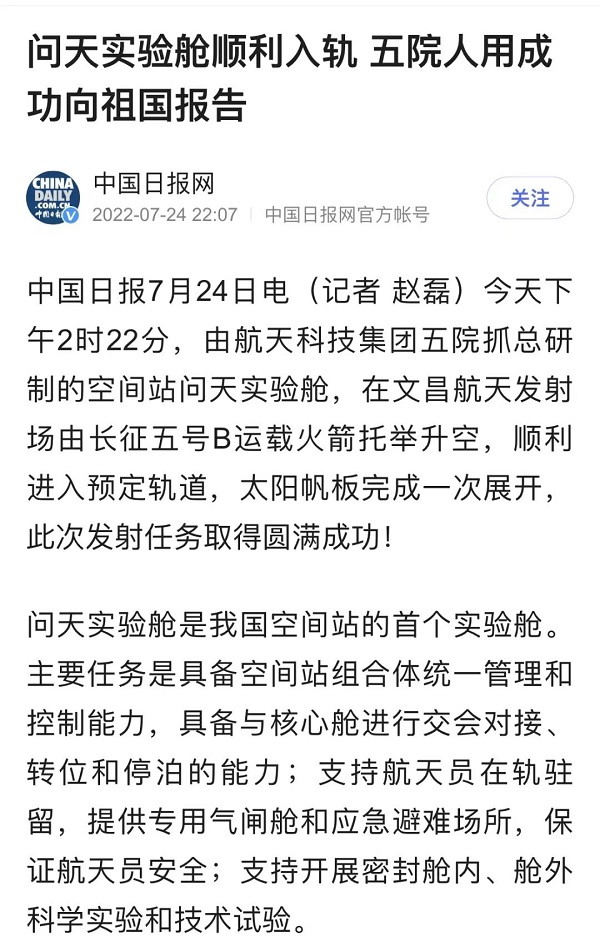 问天实验舱顺利入轨 五院人用成功向祖国报告

CHINA DAILY .COM.CN 中国日报

中国日报网

2022-07-24 22:07 | 中国日报网官方帐号

关注

中国日报7月24日电（记者 赵磊）今天下午2时22分，由航天科技集团五院抓总研制的空间站问天实验舱，在文昌航天发射场由长征五号B运载火箭托举升空，顺利进入预定轨道，太阳帆板完成一次展开，此次发射任务取得圆满成功！

问天实验舱是我国空间站的首个实验舱。主要任务是具备空间站组合体统一管理和控制能力，具备与核心舱进行交会对接、转位和停泊的能力；支持航天员在轨驻留，提供专用气闸舱和应急避难场所，保证航天员安全；支持开展密封舱内、舱外科学实验和技术试验。